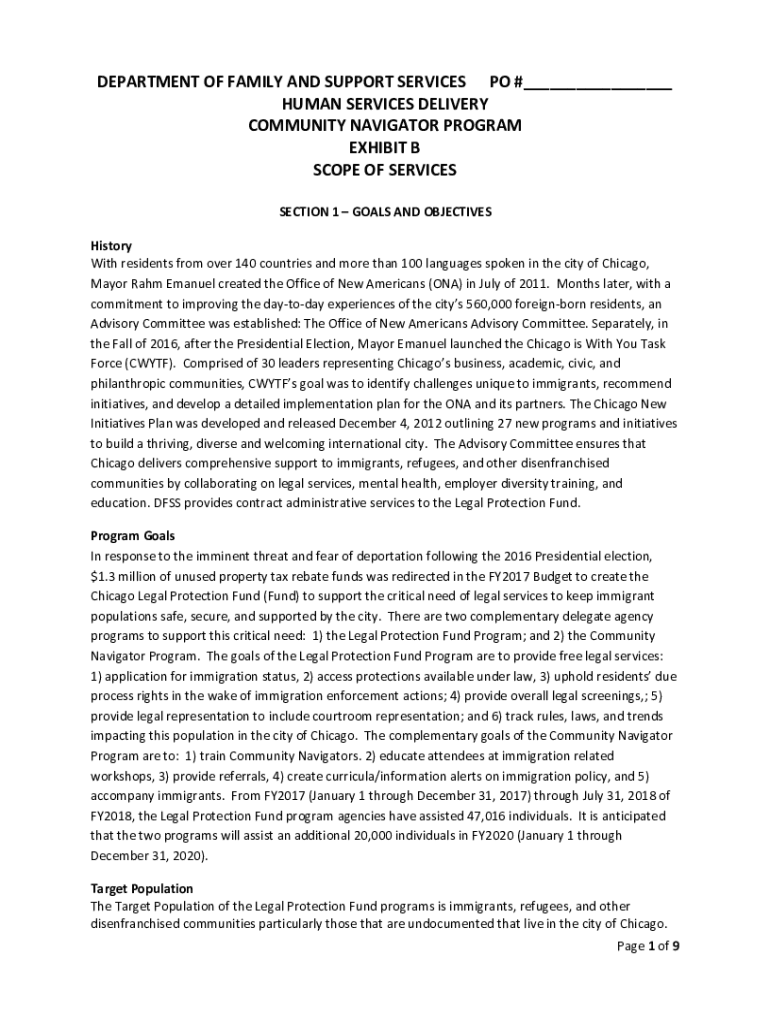 DEPARTMENT OF FAMILY AND SUPPORT SERVICES PO #________________
HUMAN SERVICES DELIVERY
COMMUNITY NAVIGATOR PROGRAM
EXHIBIT B
SCOPE OF SERVICES

SECTION 1 – GOALS AND OBJECTIVES

History
With residents from over 140 countries and more than 100 languages spoken in the city of Chicago, Mayor Rahm Emanuel created the Office of New Americans (ONA) in July of 2011. Months later, with a commitment to improving the day-to-day experiences of the city's 560,000 foreign-born residents, an Advisory Committee was established: The Office of New Americans Advisory Committee. Separately, in the Fall of 2016, after the Presidential Election, Mayor Emanuel launched the Chicago is With You Task Force (CWYTF). Comprised of 30 leaders representing Chicago's business, academic, civic, and philanthropic communities, CWYTF's goal was to identify challenges unique to immigrants, recommend initiatives, and develop a detailed implementation plan for the ONA and its partners. The Chicago New Initiatives Plan was developed and released December 4, 2012 outlining 27 new programs and initiatives to build a thriving, diverse and welcoming international city. The Advisory Committee ensures that Chicago delivers comprehensive support to immigrants, refugees, and other disenfranchised communities by collaborating on legal services, mental health, employer diversity training, and education. DFSS provides contract administrative services to the Legal Protection Fund.

Program Goals
In response to the imminent threat and fear of deportation following the 2016 Presidential election, $1.3 million of unused property tax rebate funds was redirected in the FY2017 Budget to create the Chicago Legal Protection Fund (Fund) to support the critical need of legal services to keep immigrant populations safe, secure, and supported by the city. There are two complementary delegate agency programs to support this critical need: 1) the Legal Protection Fund Program; and 2) the Community Navigator Program. The goals of the Legal Protection Fund Program are to provide free legal services: 1) application for immigration status, 2) access protections available under law, 3) uphold residents' due process rights in the wake of immigration enforcement actions; 4) provide overall legal screenings,; 5) provide legal representation to include courtroom representation; and 6) track rules, laws, and trends impacting this population in the city of Chicago. The complementary goals of the Community Navigator Program are to: 1) train Community Navigators. 2) educate attendees at immigration related workshops, 3) provide referrals, 4) create curricula/information alerts on immigration policy, and 5) accompany immigrants. From FY2017 (January 1 through December 31, 2017) through July 31, 2018 of FY2018, the Legal Protection Fund program agencies have assisted 47,016 individuals. It is anticipated that the two programs will assist an additional 20,000 individuals in FY2020 (January 1 through December 31, 2020).

Target Population
The Target Population of the Legal Protection Fund programs is immigrants, refugees, and other disenfranchised communities particularly those that are undocumented that live in the city of Chicago.

Page 1 of 9